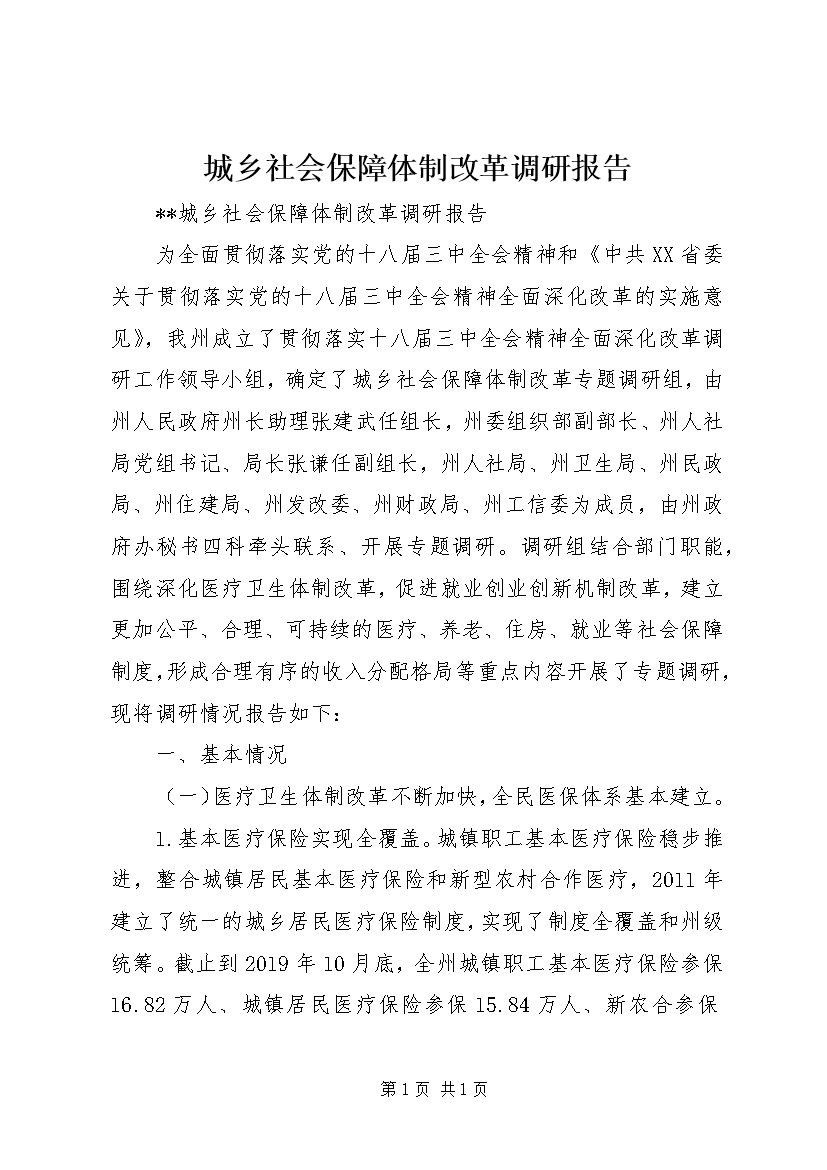 城乡社会保障体制改革调研报告

**城乡社会保障体制改革调研报告

为全面贯彻落实党的十八届三中全会精神和《中共XX省委关于贯彻落实党的十八届三中全会精神全面深化改革的实施意见》，我州成立了贯彻落实十八届三中全会精神全面深化改革调研工作领导小组，确定了城乡社会保障体制改革专题调研组，由州人民政府州长助理张建武任组长，州委组织部副部长、州人社局党组书记、局长张谦任副组长，州人社局、州卫生局、州民政局、州住建局、州发改委、州财政局、州工信委为成员，由州政府办秘书四科牵头联系、开展专题调研。调研组结合部门职能，围绕深化医疗卫生体制改革，促进就业创业创新机制改革，建立更加公平、合理、可持续的医疗、养老、住房、就业等社会保障制度，形成合理有序的收入分配格局等重点内容开展了专题调研，现将调研情况报告如下：

一、基本情况

（一）医疗卫生体制改革不断加快，全民医保体系基本建立。

1.基本医疗保险实现全覆盖。城镇职工基本医疗保险稳步推进，整合城镇居民基本医疗保险和新型农村合作医疗，2011年建立了统一的城乡居民医疗保险制度，实现了制度全覆盖和州级统筹。截止到2019年10月底，全州城镇职工基本医疗保险参保16.82万人、城镇居民医疗保险参保15.84万人、新农合参保

第1页 共1页